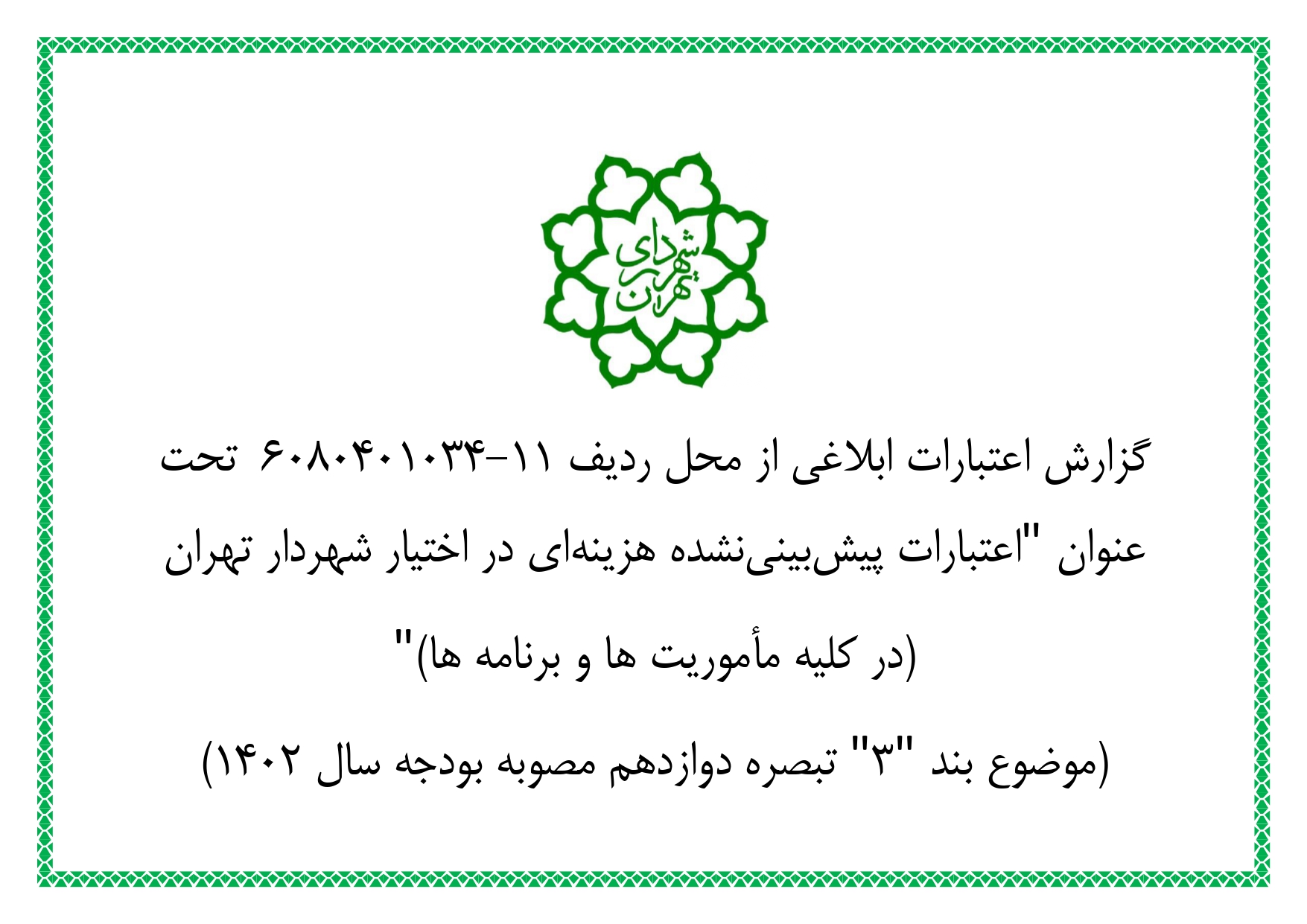 شهرداری تهران

گزارش اعتبارات ابلاغی از محل ردیف ۱۱-۶۰۸۰۴۰۱۰۳۴ تحت عنوان "اعتبارات پیش‌بینی‌نشده هزینه‌ای در اختیار شهردار تهران (در کلیه مأموریت ها و برنامه ها)"

(موضوع بند "۳" تبصره دوازدهم مصوبه بودجه سال ۱۴۰۲)